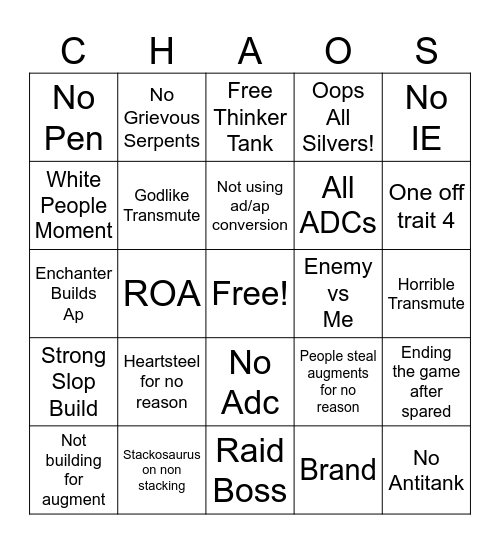 | C | H | A | O | S |
|---|---|---|---|---|
| No Pen | No Grievous Serpents | Free Thinker Tank | Oops All Silvers! | No IE |
| White People Moment | Godlike Transmute | Not using ad/ap conversion | All ADCs | One off trait 4 |
| Enchanter Builds Ap | ROA | Free! | Enemy vs Me | Horrible Transmute |
| Strong Slop Build | Heartsteel for no reason | No Adc | People steal augments for no reason | Ending the game after spared |
| Not building for augment | Stackosaurus on non stacking | Raid Boss | Brand | No Antitank |